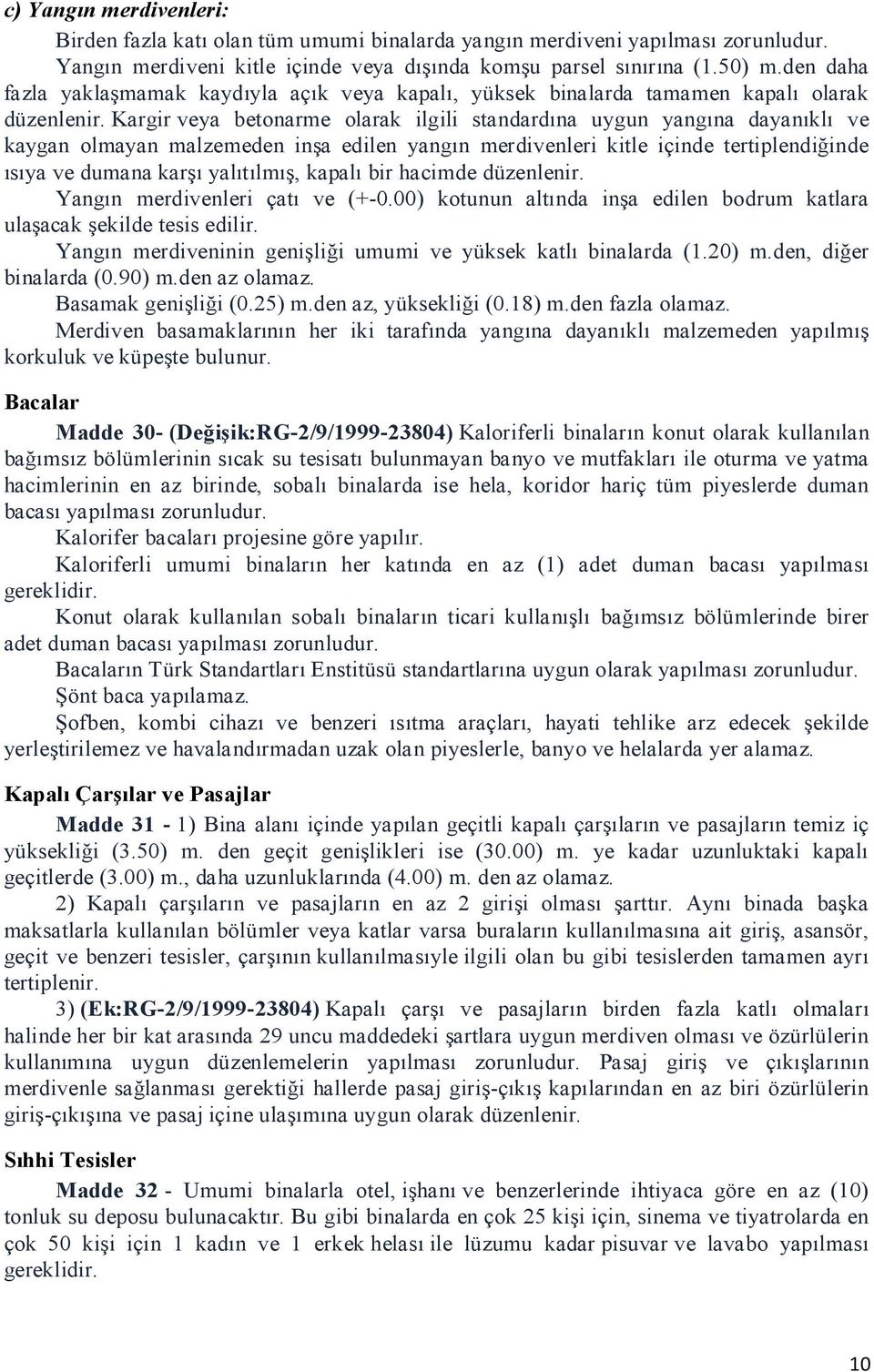 c) Yangın merdivenleri:

Birden fazla katı olan tüm umumi binalarda yangın merdiveni yapılması zorunludur. Yangın merdiveni kitle içinde veya dışında komşu parsel sınırına (1.50) m.den daha fazla yaklaşmamak kaydıyla açık veya kapalı, yüksek binalarda tamamen kapalı olarak düzenlenir. Kargir veya betonarme olarak ilgili standardına uygun yangına dayanıklı ve kaygan olmayan malzemeden inşa edilen yangın merdivenleri kitle içinde tertiplendiğinde ısıya ve dumana karşı yalıtılmış, kapalı bir hacimde düzenlenir.

Yangın merdivenleri çatı ve (+-0.00) kotunun altında inşa edilen bodrum katlara ulaşacak şekilde tesis edilir.

Yangın merdiveninin genişliği umumi ve yüksek katlı binalarda (1.20) m.den, diğer binalarda (0.90) m.den az olamaz.

Basamak genişliği (0.25) m.den az, yüksekliği (0.18) m.den fazla olamaz.

Merdiven basamaklarının her iki tarafında yangına dayanıklı malzemeden yapılmış korkuluk ve küpeşte bulunur.

Bacalar

Madde 30- (Değişik:RG-2/9/1999-23804) Kaloriferli binaların konut olarak kullanılan bağımsız bölümlerinin sıcak su tesisatı bulunmayan banyo ve mutfakları ile oturma ve yatma hacimlerinin en az birinde, sobalı binalarda ise hela, koridor hariç tüm piyeslerde duman bacası yapılması zorunludur.

Kalorifer bacaları projesine göre yapılır.

Kaloriferli umumi binaların her katında en az (1) adet duman bacası yapılması gereklidir.

Konut olarak kullanılan sobalı binaların ticari kullanışlı bağımsız bölümlerinde birer adet duman bacası yapılması zorunludur.

Bacaların Türk Standartları Enstitüsü standartlarına uygun olarak yapılması zorunludur.

Şönt baca yapılamaz.

Şofben, kombi cihazı ve benzeri ısıtma araçları, hayati tehlike arz edecek şekilde yerleştirilemez ve havalandırmadan uzak olan piyeslerle, banyo ve helalarda yer alamaz.

Kapalı Çarşılar ve Pasajlar

Madde 31 - 1) Bina alanı içinde yapılan geçitli kapalı çarşıların ve pasajların temiz iç yüksekliği (3.50) m. den geçit genişlikleri ise (30.00) m. ye kadar uzunluktaki kapalı geçitlerde (3.00) m., daha uzunluklarında (4.00) m. den az olamaz.

2) Kapalı çarşıların ve pasajların en az 2 girişi olması şarttır. Aynı binada başka maksatlarla kullanılan bölümler veya katlar varsa buraların kullanılmasına ait giriş, asansör, geçit ve benzeri tesisler, çarşının kullanılmasıyle ilgili olan bu gibi tesislerden tamamen ayrı tertiplenir.

3) (Ek:RG-2/9/1999-23804) Kapalı çarşı ve pasajların birden fazla katlı olmaları halinde her bir kat arasında 29 uncu maddedeki şartlara uygun merdiven olması ve özürlülerin kullanımına uygun düzenlemelerin yapılması zorunludur. Pasaj giriş ve çıkışlarının merdivenle sağlanması gerektiği hallerde pasaj giriş-çıkış kapılarından en az biri özürlülerin giriş-çıkışına ve pasaj içine ulaşımına uygun olarak düzenlenir.

Sıhhi Tesisler

Madde 32 - Umumi binalarla otel, işhanı ve benzerlerinde ihtiyaca göre en az (10) tonluk su deposu bulunacaktır. Bu gibi binalarda en çok 25 kişi için, sinema ve tiyatrolarda en çok 50 kişi için 1 kadın ve 1 erkek helası ile lüzumu kadar pisuvar ve lavabo yapılması gereklidir.

10